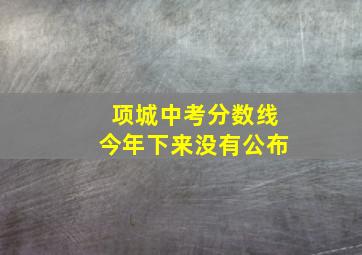 项城中考分数线
今年下来没有公布